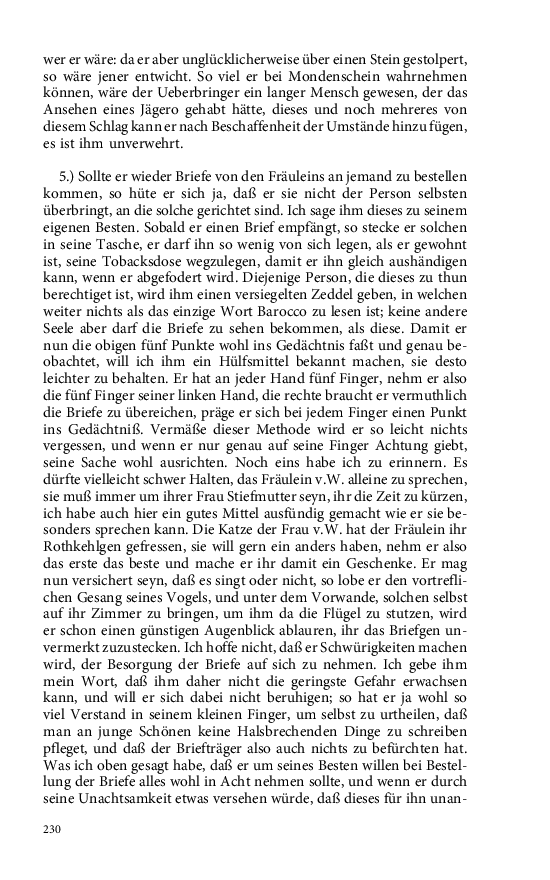 wer er wäre: da er aber unglücklicherweise über einen Stein gestolpert, so wäre jener entwicht. So viel er bei Mondenschein wahrnehmen können, wäre der Ueberbringer ein langer Mensch gewesen, der das Ansehen eines Jägero gehabt hätte, dieses und noch mehreres von diesem Schlag kann er nach Beschaffenheit der Umstände hinzu fügen, es ist ihm unverwehrt.

5.) Sollte er wieder Briefe von den Fräuleins an jemand zu bestellen kommen, so hüte er sich ja, daß er sie nicht der Person selbsten überbringt, an die solche gerichtet sind. Ich sage ihm dieses zu seinem eigenen Besten. Sobald er einen Brief empfängt, so stecke er solchen in seine Tasche, er darf ihn so wenig von sich legen, als er gewohnt ist, seine Tobacksdose wegzulegen, damit er ihn gleich aushändigen kann, wenn er abgefodert wird. Diejenige Person, die dieses zu thun berechtiget ist, wird ihm einen versiegelten Zeddel geben, in welchen weiter nichts als das einzige Wort Barocco zu lesen ist; keine andere Seele aber darf die Briefe zu sehen bekommen, als diese. Damit er nun die obigen fünf Punkte wohl ins Gedächtnis faßt und genau beobachtet, will ich ihm ein Hülfsmittel bekannt machen, sie desto leichter zu behalten. Er hat an jeder Hand fünf Finger, nehm er also die fünf Finger seiner linken Hand, die rechte braucht er vermuthlich die Briefe zu übereichen, präge er sich bei jedem Finger einen Punkt ins Gedächtniß. Vermäße dieser Methode wird er so leicht nichts vergessen, und wenn er nur genau auf seine Finger Achtung giebt, seine Sache wohl ausrichten. Noch eins habe ich zu erinnern. Es dürfte vielleicht schwer Halten, das Fräulein v.W. alleine zu sprechen, sie muß immer um ihrer Frau Stiefmutter seyn, ihr die Zeit zu kürzen, ich habe auch hier ein gutes Mittel ausfündig gemacht wie er sie besonders sprechen kann. Die Katze der Frau v.W. hat der Fräulein ihr Rothkehlgen gefressen, sie will gern ein anders haben, nehm er also das erste das beste und mache er ihr damit ein Geschenke. Er mag nun versichert seyn, daß es singt oder nicht, so lobe er den vortreflichen Gesang seines Vogels, und unter dem Vorwande, solchen selbst auf ihr Zimmer zu bringen, um ihm da die Flügel zu stutzen, wird er schon einen günstigen Augenblick ablauren, ihr das Briefgen unvermerkt zuzustecken. Ich hoffe nicht, daß er Schwürigkeiten machen wird, der Besorgung der Briefe auf sich zu nehmen. Ich gebe ihm mein Wort, daß ihm daher nicht die geringste Gefahr erwachsen kann, und will er sich dabei nicht beruhigen; so hat er ja wohl so viel Verstand in seinem kleinen Finger, um selbst zu urtheilen, daß man an junge Schönen keine Halsbrechenden Dinge zu schreiben pfleget, und daß der Briefträger also auch nichts zu befürchten hat. Was ich oben gesagt habe, daß er um seines Besten willen bei Bestellung der Briefe alles wohl in Acht nehmen sollte, und wenn er durch seine Unachtsamkeit etwas versehen würde, daß dieses für ihn unan-

230